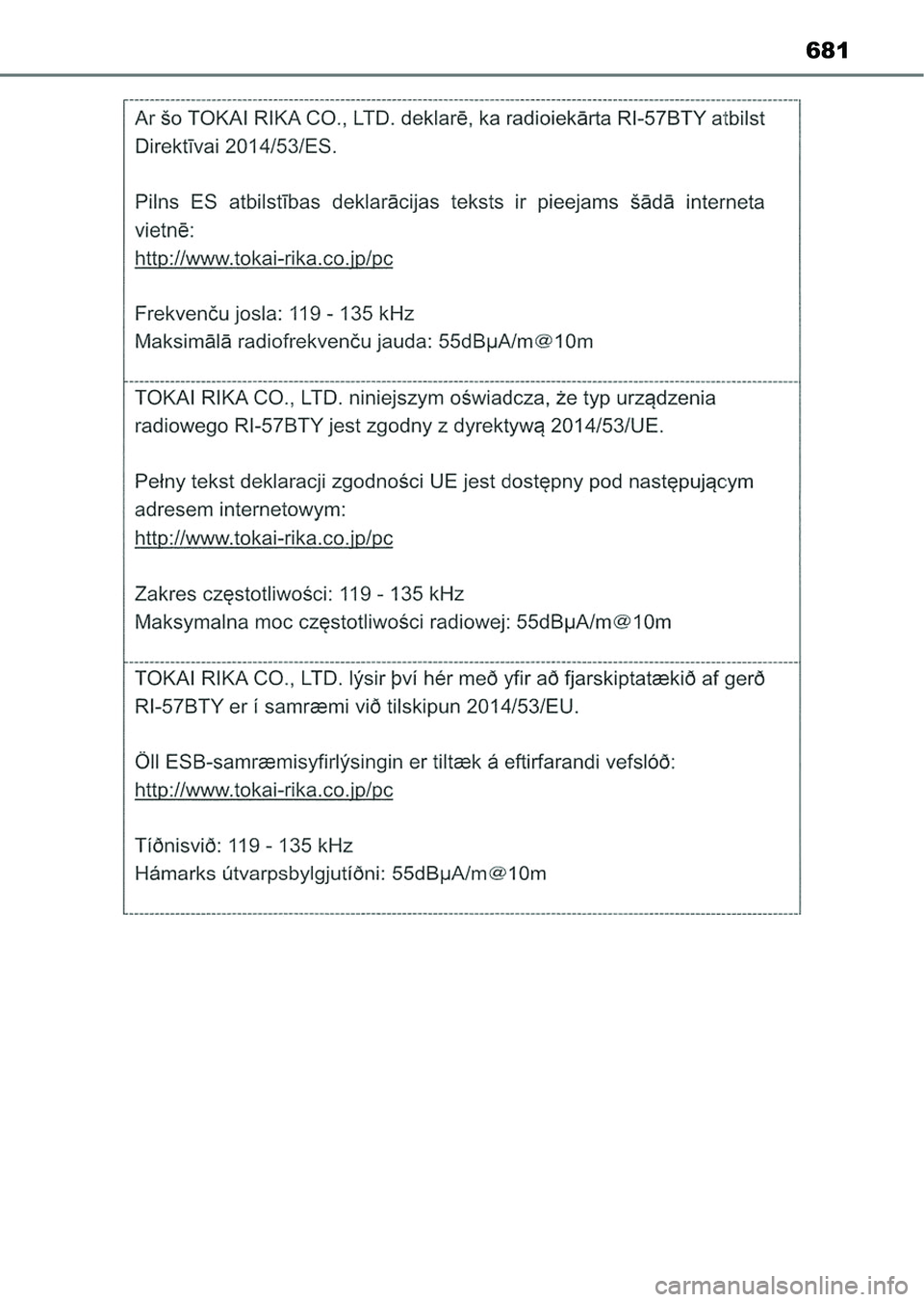 681

Ar šo TOKAI RIKA CO., LTD. deklarē, ka radioiekārta RI-57BTY atbilst Direktīvai 2014/53/ES.

Pilns ES atbilstības deklarācijas teksts ir pieejams šādā interneta vietnē:
http://www.tokai-rika.co.jp/pc

Frekvenču josla: 119 - 135 kHz
Maksimālā radiofrekvenču jauda: 55dBμA/m@10m

TOKAI RIKA CO., LTD. niniejszym oświadcza, że typ urządzenia radiowego RI-57BTY jest zgodny z dyrektywą 2014/53/UE.

Pełny tekst deklaracji zgodności UE jest dostępny pod następującym adresem internetowym:
http://www.tokai-rika.co.jp/pc

Zakres częstotliwości: 119 - 135 kHz
Maksymalna moc częstotliwości radiowej: 55dBμA/m@10m

TOKAI RIKA CO., LTD. lýsir því hér með yfir að fjarskiptatækið af gerð RI-57BTY er í samræmi við tilskipun 2014/53/EU.

Öll ESB-samræmisyfirlýsingin er tiltæk á eftirfarandi vefslóð:
http://www.tokai-rika.co.jp/pc

Tíðnisvið: 119 - 135 kHz
Hámarks útvarpsbylgjutíðni: 55dBμA/m@10m

carmanualsonline.info